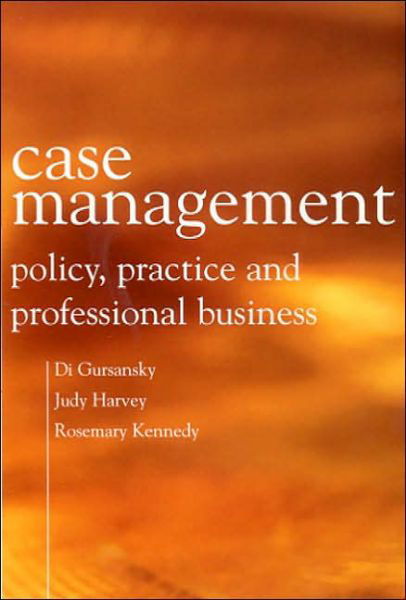 case management

policy, practice and professional business

Di Gursansky
Judy Harvey
Rosemary Kennedy